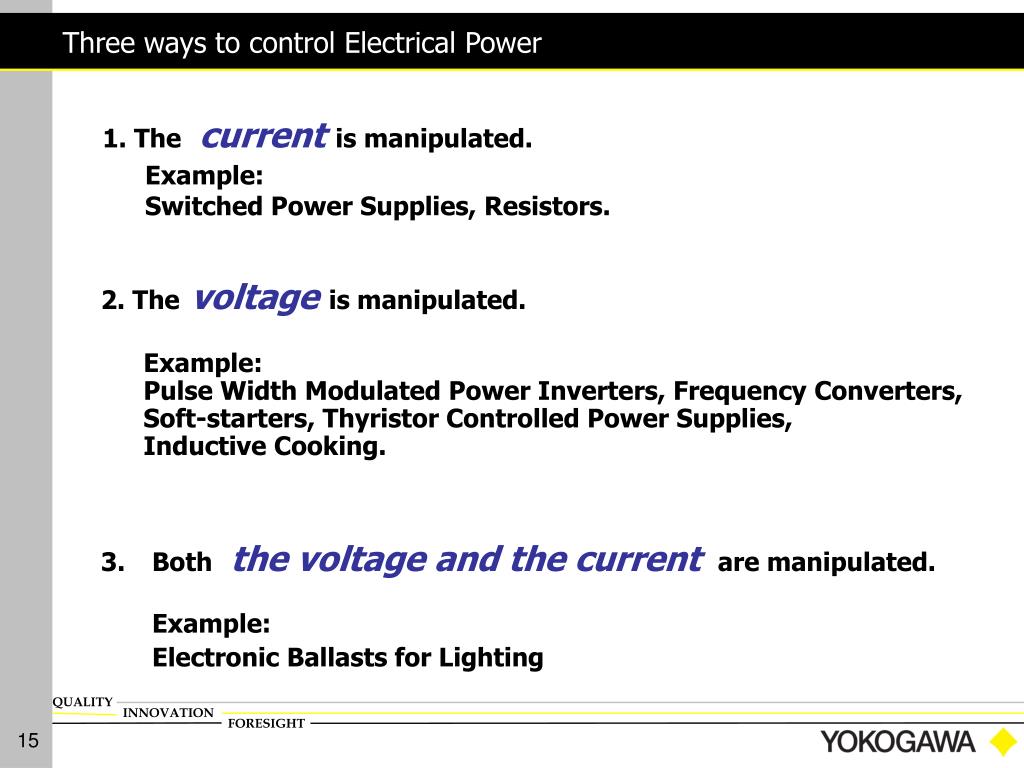 Three ways to control Electrical Power

1. The current is manipulated.

Example:
Switched Power Supplies, Resistors.

2. The voltage is manipulated.

Example:
Pulse Width Modulated Power Inverters, Frequency Converters, Soft-starters, Thyristor Controlled Power Supplies, Inductive Cooking.

3. Both the voltage and the current are manipulated.

Example:
Electronic Ballasts for Lighting

QUALITY
INNOVATION
FORESIGHT

15

YOKOGAWA